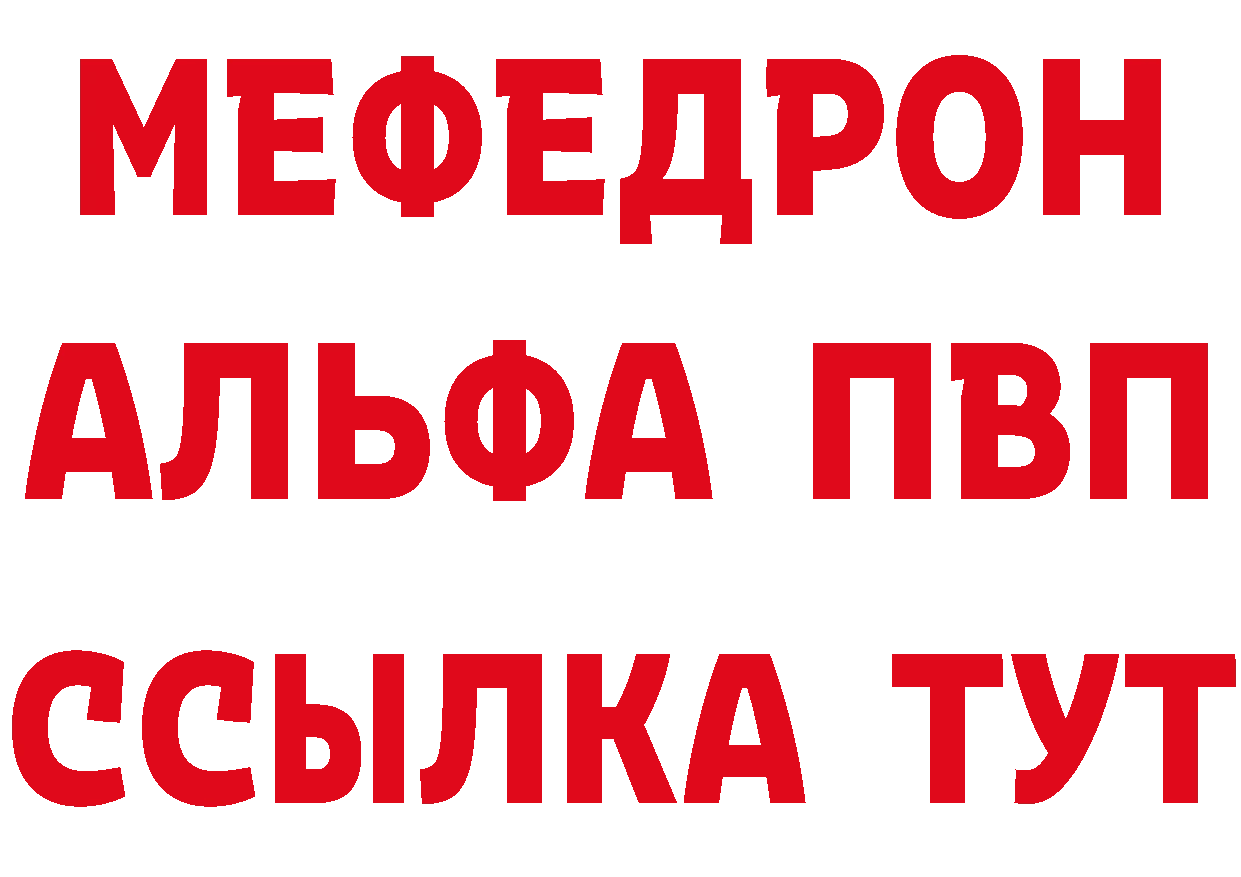 МЕФЕДРОН
АЛЬФА ПВП
ССЫЛКА ТУТ